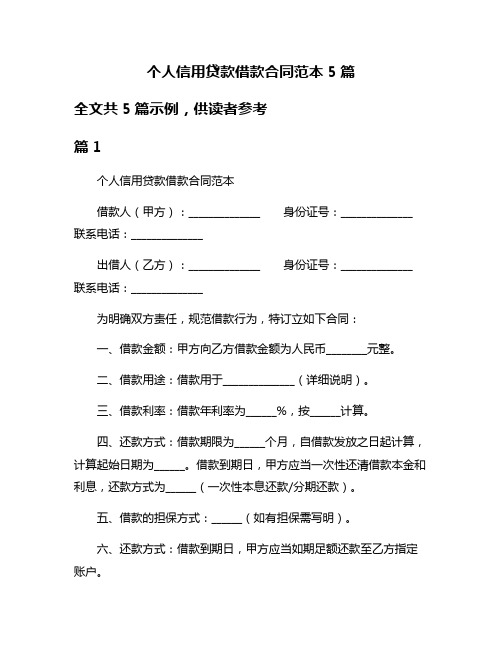 个人信用贷款借款合同范本 5 篇

全文共 5 篇示例，供读者参考

篇 1

个人信用贷款借款合同范本

借款人（甲方）：______________ 身份证号：______________ 联系电话：______________

出借人（乙方）：______________ 身份证号：______________ 联系电话：______________

为明确双方责任，规范借款行为，特订立如下合同：

一、借款金额：甲方向乙方借款金额为人民币________元整。

二、借款用途：借款用于______________（详细说明）。

三、借款利率：借款年利率为______%，按______计算。

四、还款方式：借款期限为______个月，自借款发放之日起计算，计算起始日期为______。借款到期日，甲方应当一次性还清借款本金和利息，还款方式为______（一次性本息还款/分期还款）。

五、借款的担保方式：______（如有担保需写明）。

六、还款方式：借款到期日，甲方应当如期足额还款至乙方指定账户。